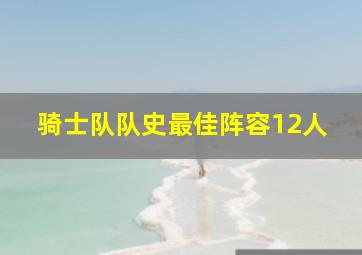 骑士队队史最佳阵容12人